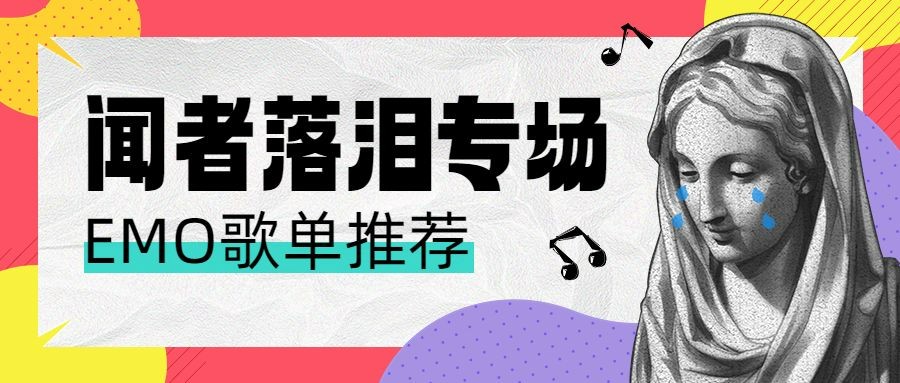 闻者落泪专场

EMO歌单推荐